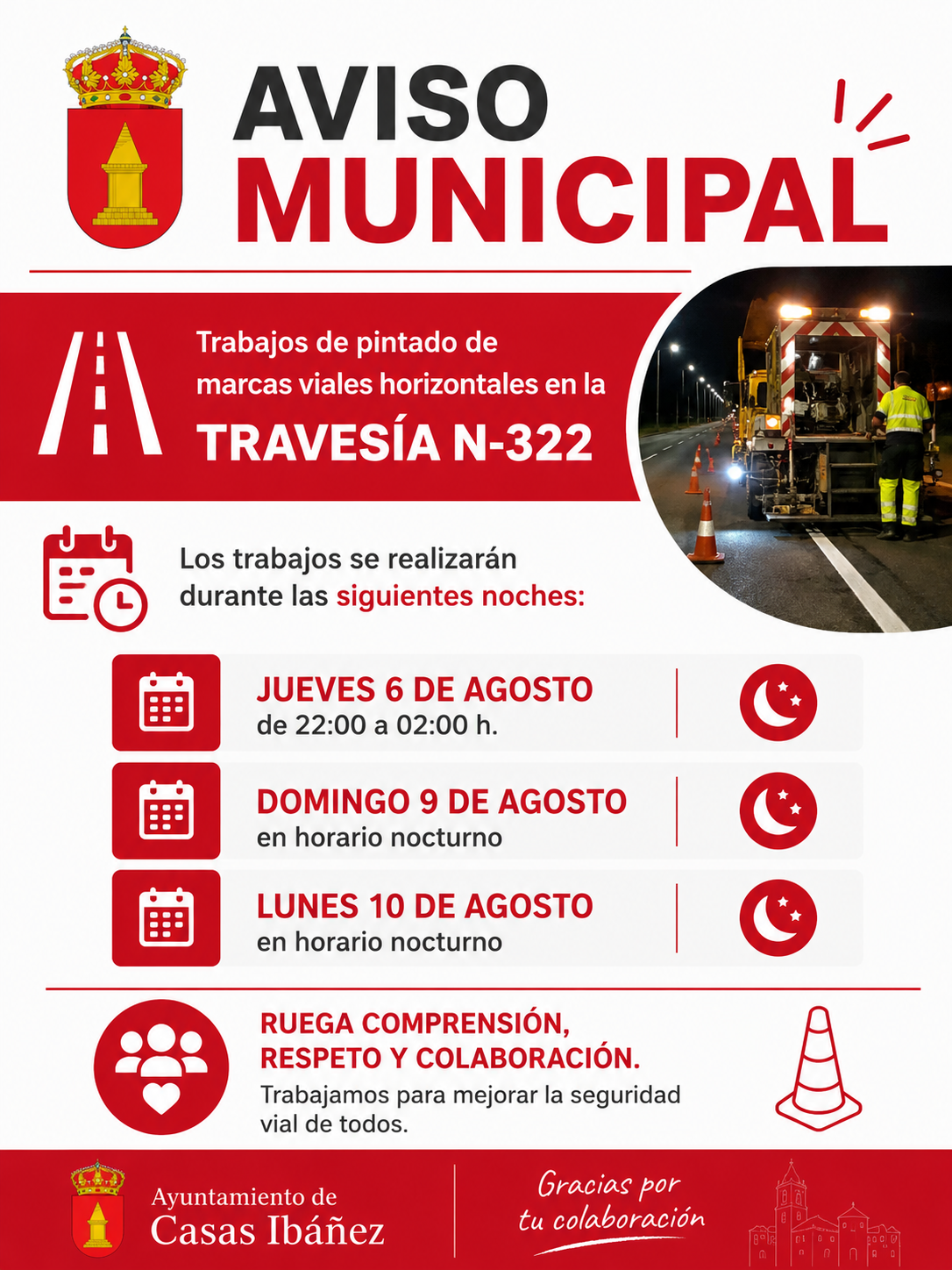 AVISO MUNICIPAL

Trabajos de pintado de marcas viales horizontales en la

TRAVESÍA N-322

Los trabajos se realizarán durante las siguientes noches:

JUEVES 6 DE AGOSTO
de 22:00 a 02:00 h.

DOMINGO 9 DE AGOSTO
en horario nocturno

LUNES 10 DE AGOSTO
en horario nocturno

RUEGA COMPRENSIÓN, RESPETO Y COLABORACIÓN.
Trabajamos para mejorar la seguridad vial de todos.

Ayuntamiento de
Casas Ibáñez

Gracias por tu colaboración